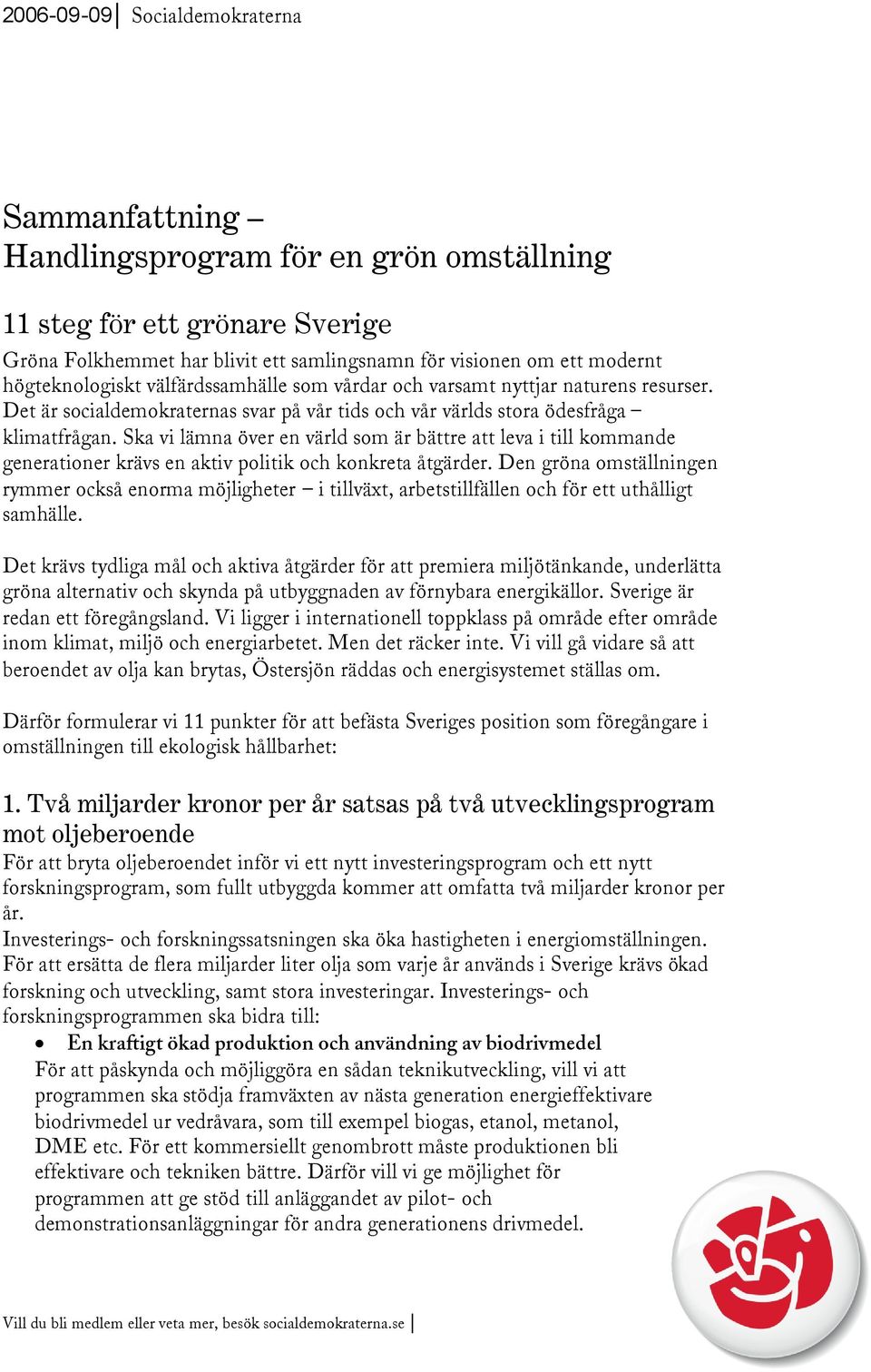 2006-09-09 | Socialdemokraterna

Sammanfattning –
Handlingsprogram för en grön omställning

11 steg för ett grönare Sverige
Gröna Folkhemmet har blivit ett samlingsnamn för visionen om ett modernt högteknologiskt välfärdssamhälle som vårdar och varsamt nyttjar naturens resurser. Det är socialdemokraternas svar på vår tids och vår världs stora ödesfråga – klimatfrågan. Ska vi lämna över en värld som är bättre att leva i till kommande generationer krävs en aktiv politik och konkreta åtgärder. Den gröna omställningen rymmer också enorma möjligheter – i tillväxt, arbetstillfällen och för ett uthålligt samhälle.

Det krävs tydliga mål och aktiva åtgärder för att premiera miljötänkande, underlätta gröna alternativ och skynda på utbyggnaden av förnybara energikällor. Sverige är redan ett föregångsland. Vi ligger i internationell toppklass på område efter område inom klimat, miljö och energiarbetet. Men det räcker inte. Vi vill gå vidare så att beroendet av olja kan brytas, Östersjön räddas och energisystemet ställas om.

Därför formulerar vi 11 punkter för att befästa Sveriges position som föregångare i omställningen till ekologisk hållbarhet:

1. Två miljarder kronor per år satsas på två utvecklingsprogram mot oljeberoende
För att bryta oljeberoendet inför vi ett nytt investeringsprogram och ett nytt forskningsprogram, som fullt utbyggda kommer att omfatta två miljarder kronor per år.
Investerings- och forskningssatsningen ska öka hastigheten i energiomställningen. För att ersätta de flera miljarder liter olja som varje år används i Sverige krävs ökad forskning och utveckling, samt stora investeringar. Investerings- och forskningsprogrammen ska bidra till:
• En kraftigt ökad produktion och användning av biodrivmedel
För att påskynda och möjliggöra en sådan teknikutveckling, vill vi att programmen ska stödja framväxten av nästa generation energieffektivare biodrivmedel ur vedråvara, som till exempel biogas, etanol, metanol, DME etc. För ett kommersiellt genombrott måste produktionen bli effektivare och tekniken bättre. Därför vill vi ge möjlighet för programmen att ge stöd till anläggandet av pilot- och demonstrationsanläggningar för andra generationens drivmedel.

Vill du bli medlem eller veta mer, besök socialdemokraterna.se |